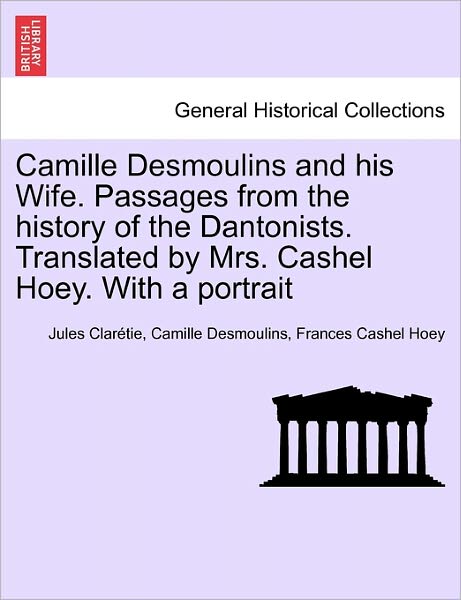 BRITISH LIBRARY

General Historical Collections

Camille Desmoulins and his Wife. Passages from the history of the Dantonists. Translated by Mrs. Cashel Hoey. With a portrait

Jules Clarétie, Camille Desmoulins, Frances Cashel Hoey